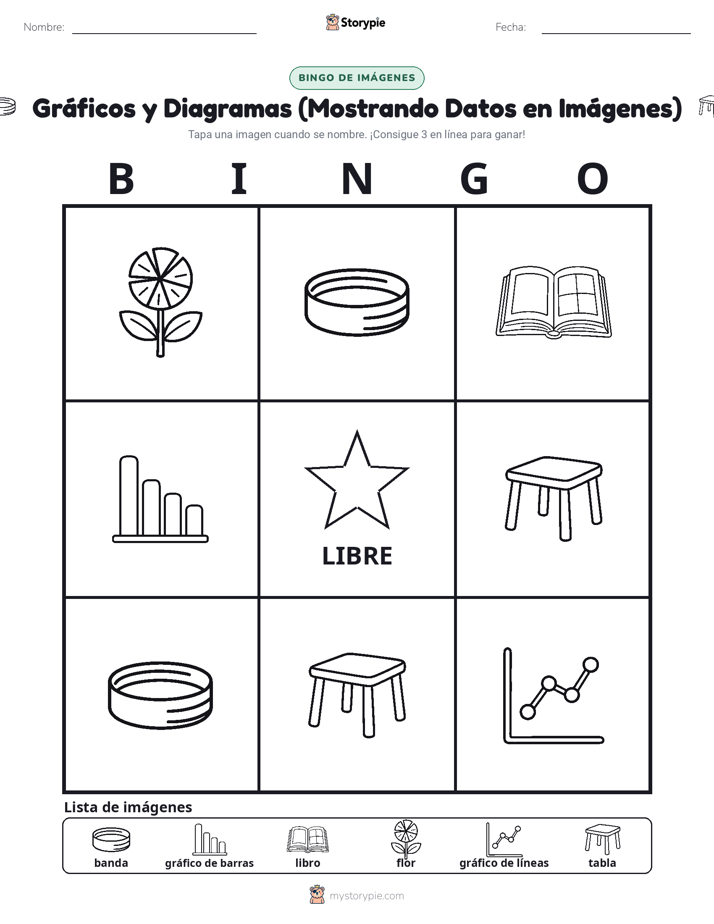 Nombre:

Storypie

Fecha:

BINGO DE IMÁGENES

Gráficos y Diagramas (Mostrando Datos en Imágenes)

Tapa una imagen cuando se nombre. ¡Consigue 3 en línea para ganar!

B I N G O

LIBRE

Lista de imágenes

banda
gráfico de barras
libro
flor
gráfico de líneas
tabla

mystorypie.com